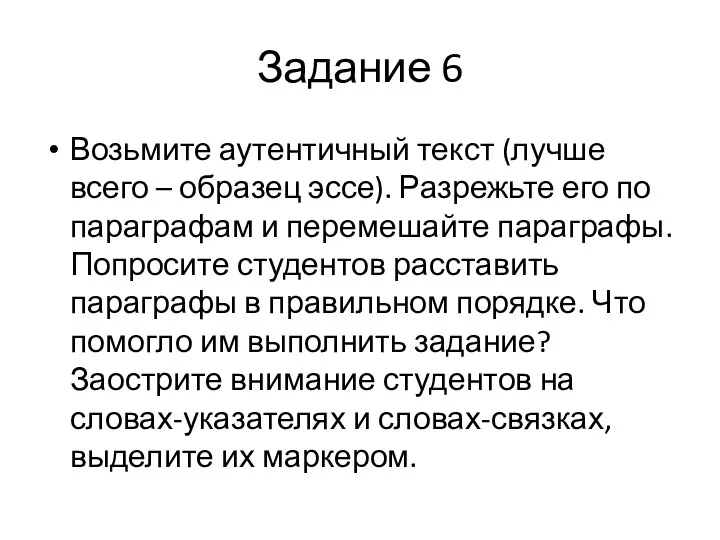 Задание 6

• Возьмите аутентичный текст (лучше всего – образец эссе). Разрежьте его по параграфам и перемешайте параграфы. Попросите студентов расставить параграфы в правильном порядке. Что помогло им выполнить задание? Заострите внимание студентов на словах-указателях и словах-связках, выделите их маркером.